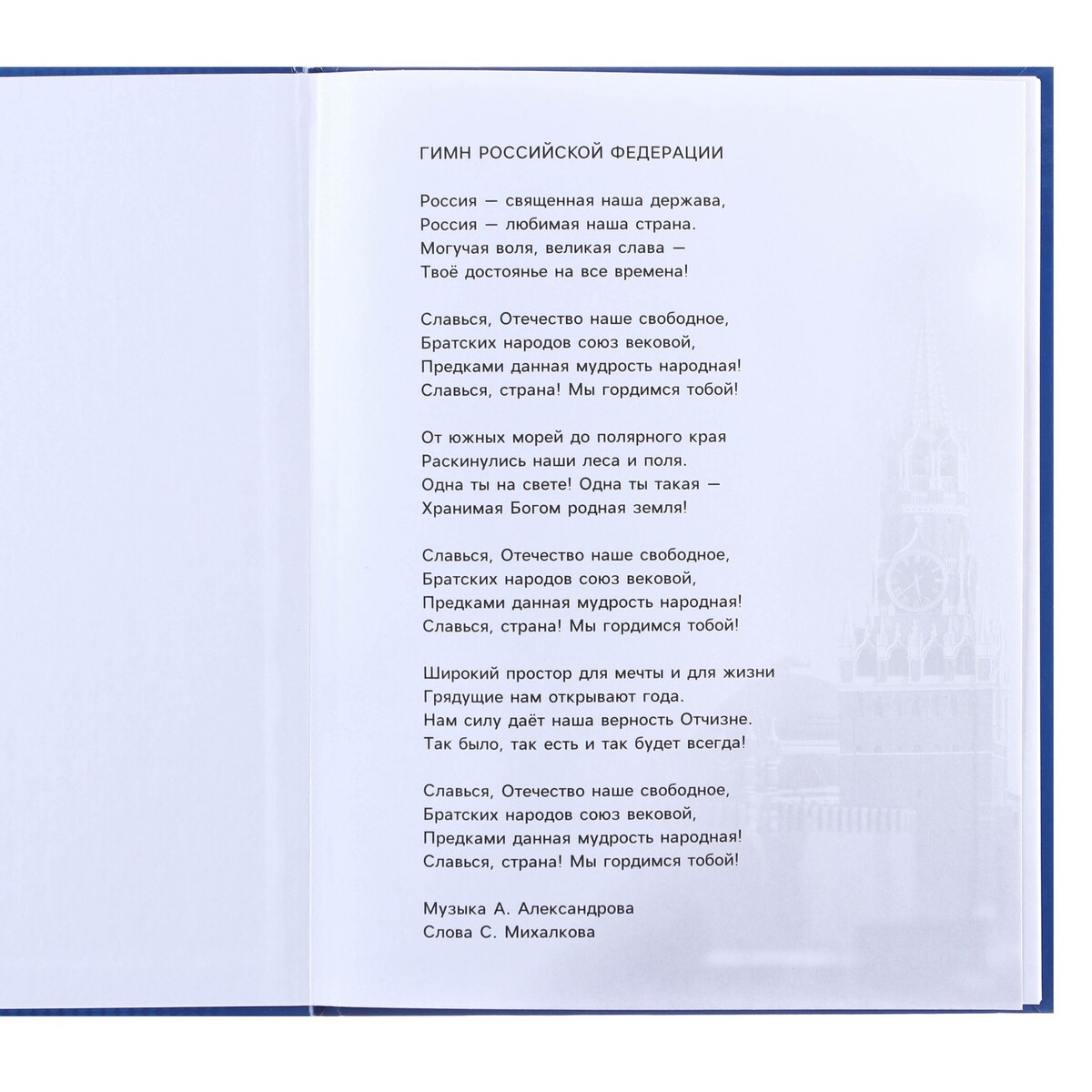 ГИМН РОССИЙСКОЙ ФЕДЕРАЦИИ

Россия — священная наша держава,
Россия — любимая наша страна.
Могучая воля, великая слава —
Твоё достоянье на все времена!

Славься, Отечество наше свободное,
Братских народов союз вековой,
Предками данная мудрость народная!
Славься, страна! Мы гордимся тобой!

От южных морей до полярного края
Раскинулись наши леса и поля.
Одна ты на свете! Одна ты такая —
Хранимая Богом родная земля!

Славься, Отечество наше свободное,
Братских народов союз вековой,
Предками данная мудрость народная!
Славься, страна! Мы гордимся тобой!

Широкий простор для мечты и для жизни
Грядущие нам открывают года.
Нам силу даёт наша верность Отчизне.
Так было, так есть и так будет всегда!

Славься, Отечество наше свободное,
Братских народов союз вековой,
Предками данная мудрость народная!
Славься, страна! Мы гордимся тобой!

Музыка А. Александрова
Слова С. Михалкова